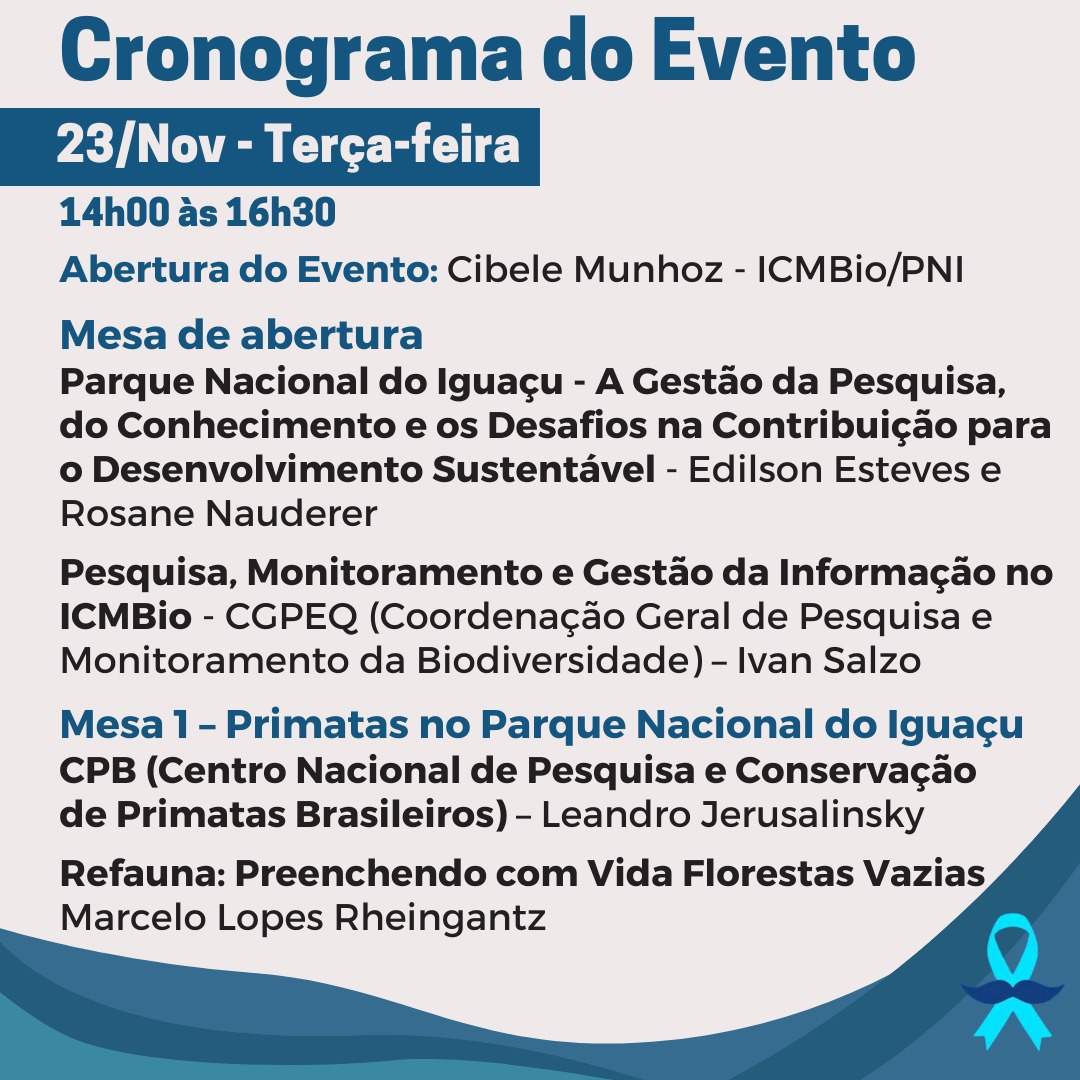 Cronograma do Evento

23/Nov - Terça-feira

14h00 às 16h30

Abertura do Evento: Cibele Munhoz - ICMBio/PNI

Mesa de abertura
Parque Nacional do Iguaçu - A Gestão da Pesquisa, do Conhecimento e os Desafios na Contribuição para o Desenvolvimento Sustentável - Edilson Esteves e Rosane Nauderer

Pesquisa, Monitoramento e Gestão da Informação no ICMBio - CGPEQ (Coordenação Geral de Pesquisa e Monitoramento da Biodiversidade) – Ivan Salzo

Mesa 1 – Primatas no Parque Nacional do Iguaçu
CPB (Centro Nacional de Pesquisa e Conservação de Primatas Brasileiros) – Leandro Jerusalinsky

Refauna: Preenchendo com Vida Florestas Vazias
Marcelo Lopes Rheingantz